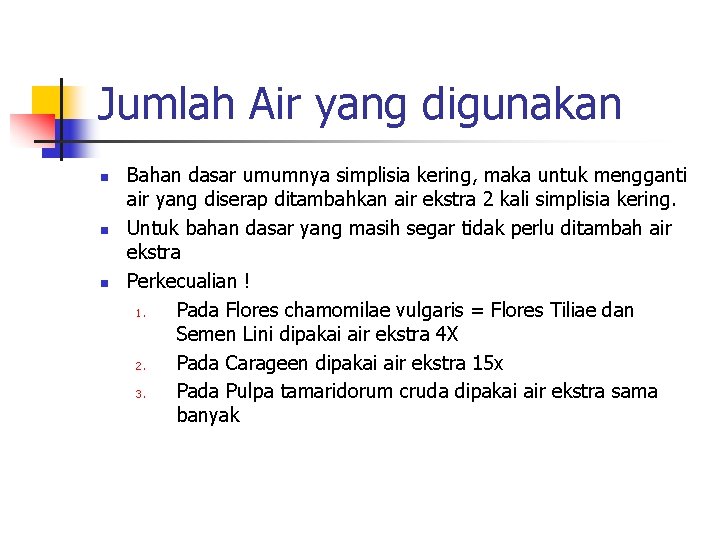 Jumlah Air yang digunakan

- Bahan dasar umumnya simplisia kering, maka untuk mengganti air yang diserap ditambahkan air ekstra 2 kali simplisia kering.
- Untuk bahan dasar yang masih segar tidak perlu ditambah air ekstra
- Perkecualian !
  1. Pada Flores chamomilae vulgaris = Flores Tiliae dan Semen Lini dipakai air ekstra 4X
  2. Pada Carageen dipakai air ekstra 15x
  3. Pada Pulpa tamaridorum cruda dipakai air ekstra sama banyak